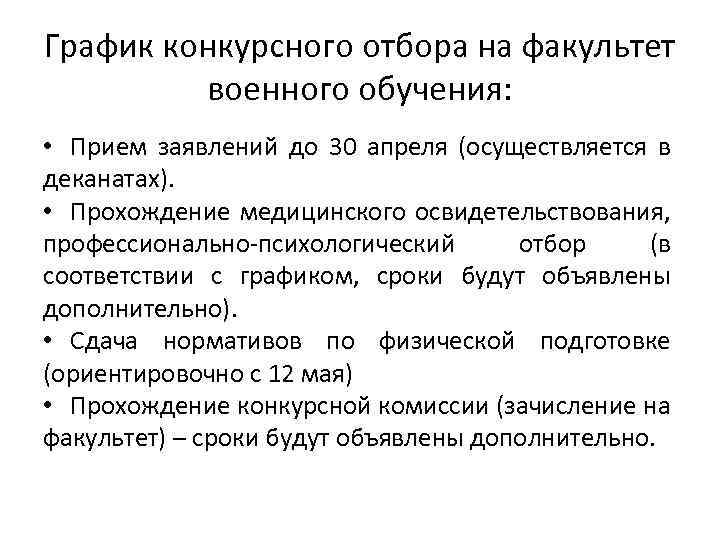 График конкурсного отбора на факультет военного обучения:

• Прием заявлений до 30 апреля (осуществляется в деканатах).
• Прохождение медицинского освидетельствования, профессионально-психологический отбор (в соответствии с графиком, сроки будут объявлены дополнительно).
• Сдача нормативов по физической подготовке (ориентировочно с 12 мая)
• Прохождение конкурсной комиссии (зачисление на факультет) – сроки будут объявлены дополнительно.